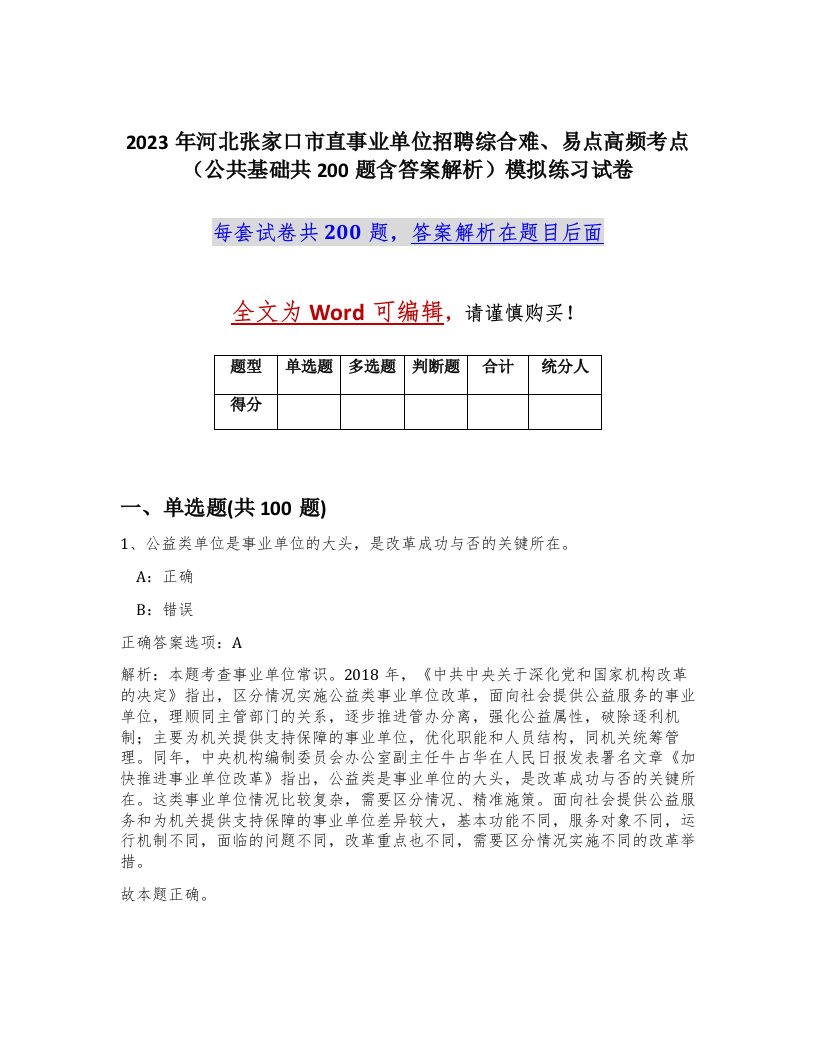 2023 年河北张家口市直事业单位招聘综合难、易点高频考点（公共基础共 200 题含答案解析）模拟练习试卷

每套试卷共 200 题，答案解析在题目后面

全文为 Word 可编辑，请谨慎购买！

| 题型 | 单选题 | 多选题 | 判断题 | 合计 | 统分人 |
|---|---|---|---|---|---|
| 得分 | | | | | |

一、单选题(共 100 题)

1、公益类单位是事业单位的大头，是改革成功与否的关键所在。

A：正确

B：错误

正确答案选项：A

解析：本题考查事业单位常识。2018 年，《中共中央关于深化党和国家机构改革的决定》指出，区分情况实施公益类事业单位改革，面向社会提供公益服务的事业单位，理顺同主管部门的关系，逐步推进管办分离，强化公益属性，破除逐利机制；主要为机关提供支持保障的事业单位，优化职能和人员结构，同机关统筹管理。同年，中央机构编制委员会办公室副主任牛占华在人民日报发表署名文章《加快推进事业单位改革》指出，公益类是事业单位的大头，是改革成功与否的关键所在。这类事业单位情况比较复杂，需要区分情况、精准施策。面向社会提供公益服务和为机关提供支持保障的事业单位差异较大，基本功能不同，服务对象不同，运行机制不同，面临的问题不同，改革重点也不同，需要区分情况实施不同的改革举措。

故本题正确。